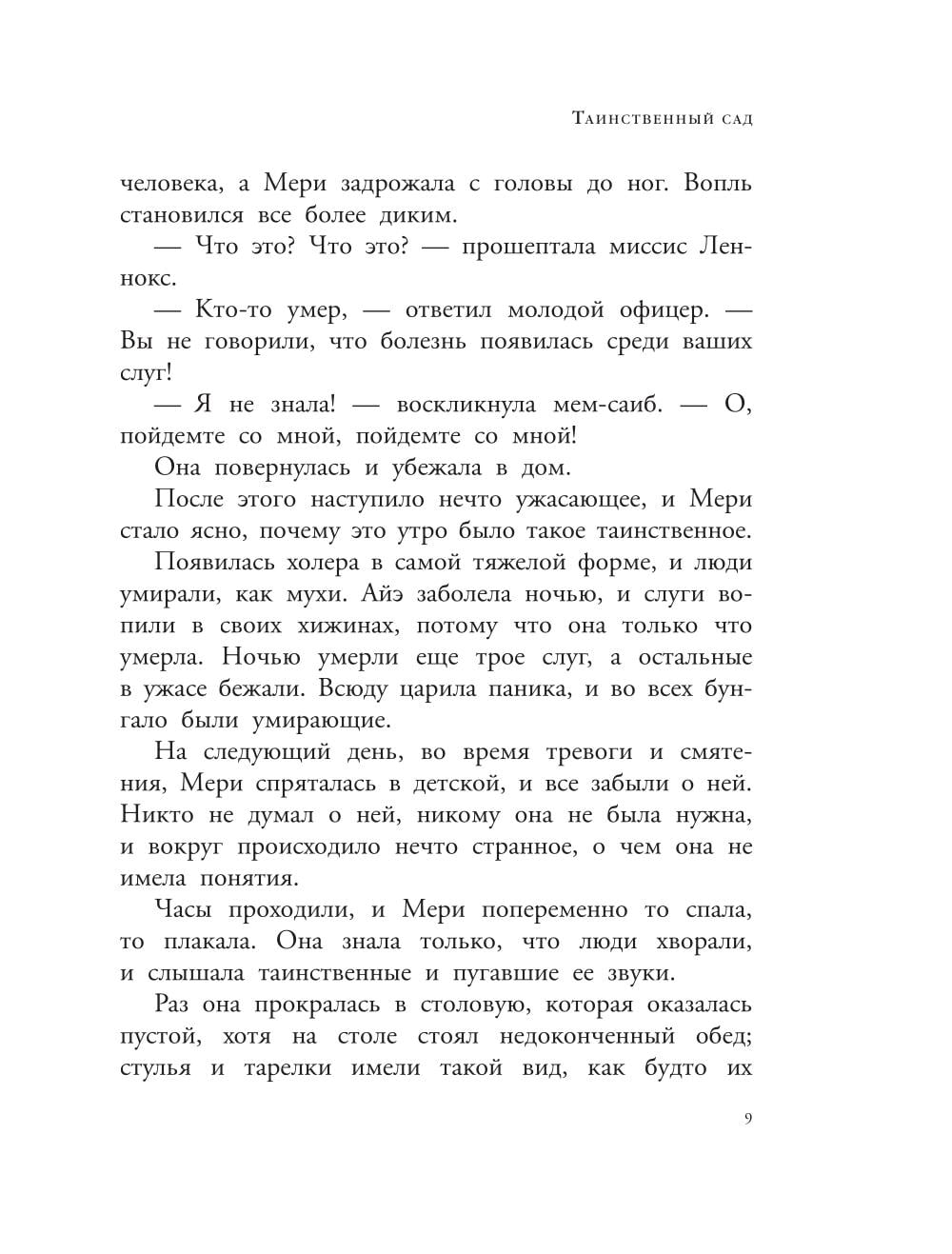 Таинственный сад

человека, а Мери задрожала с головы до ног. Вопль становился все более диким.

— Что это? Что это? — прошептала миссис Леннокс.

— Кто-то умер, — ответил молодой офицер. — Вы не говорили, что болезнь появилась среди ваших слуг!

— Я не знала! — воскликнула мем-саиб. — О, пойдемте со мной, пойдемте со мной!

Она повернулась и убежала в дом.

После этого наступило нечто ужасающее, и Мери стало ясно, почему это утро было такое таинственное.

Появилась холера в самой тяжелой форме, и люди умирали, как мухи. Айэ заболела ночью, и слуги вопили в своих хижинах, потому что она только что умерла. Ночью умерли еще трое слуг, а остальные в ужасе бежали. Всюду царила паника, и во всех бунгало были умирающие.

На следующий день, во время тревоги и смятения, Мери спряталась в детской, и все забыли о ней. Никто не думал о ней, никому она не была нужна, и вокруг происходило нечто странное, о чем она не имела понятия.

Часы проходили, и Мери попеременно то спала, то плакала. Она знала только, что люди хворали, и слышала таинственные и пугавшие ее звуки.

Раз она прокралась в столовую, которая оказалась пустой, хотя на столе стоял недоконченный обед; стулья и тарелки имели такой вид, как будто их

9